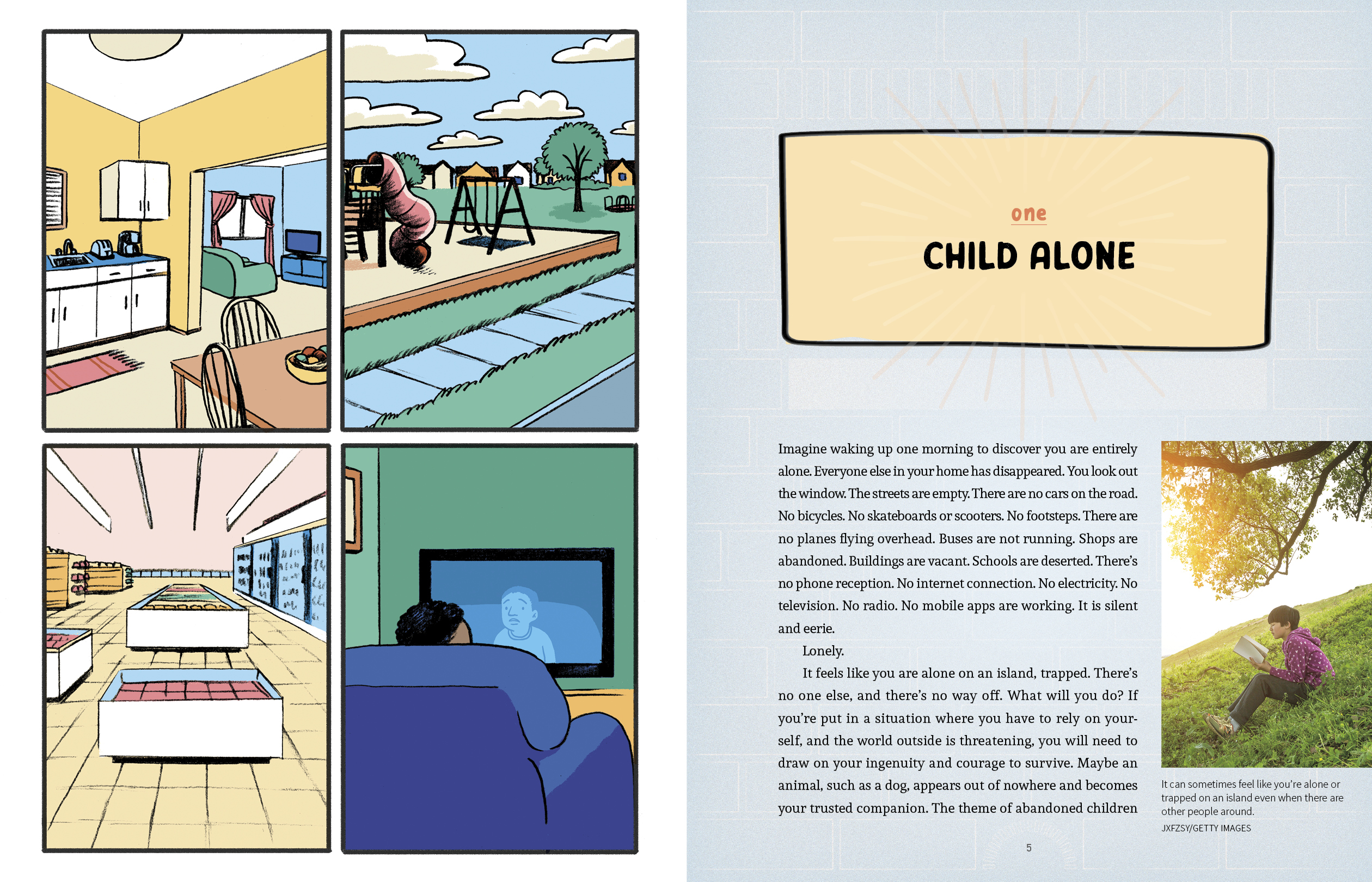 one

CHILD ALONE

Imagine waking up one morning to discover you are entirely alone. Everyone else in your home has disappeared. You look out the window. The streets are empty. There are no cars on the road. No bicycles. No skateboards or scooters. No footsteps. There are no planes flying overhead. Buses are not running. Shops are abandoned. Buildings are vacant. Schools are deserted. There's no phone reception. No internet connection. No electricity. No television. No radio. No mobile apps are working. It is silent and eerie.

Lonely.

It feels like you are alone on an island, trapped. There's no one else, and there's no way off. What will you do? If you're put in a situation where you have to rely on yourself, and the world outside is threatening, you will need to draw on your ingenuity and courage to survive. Maybe an animal, such as a dog, appears out of nowhere and becomes your trusted companion. The theme of abandoned children

It can sometimes feel like you're alone or trapped on an island even when there are other people around.
JXFZSY/GETTY IMAGES

5